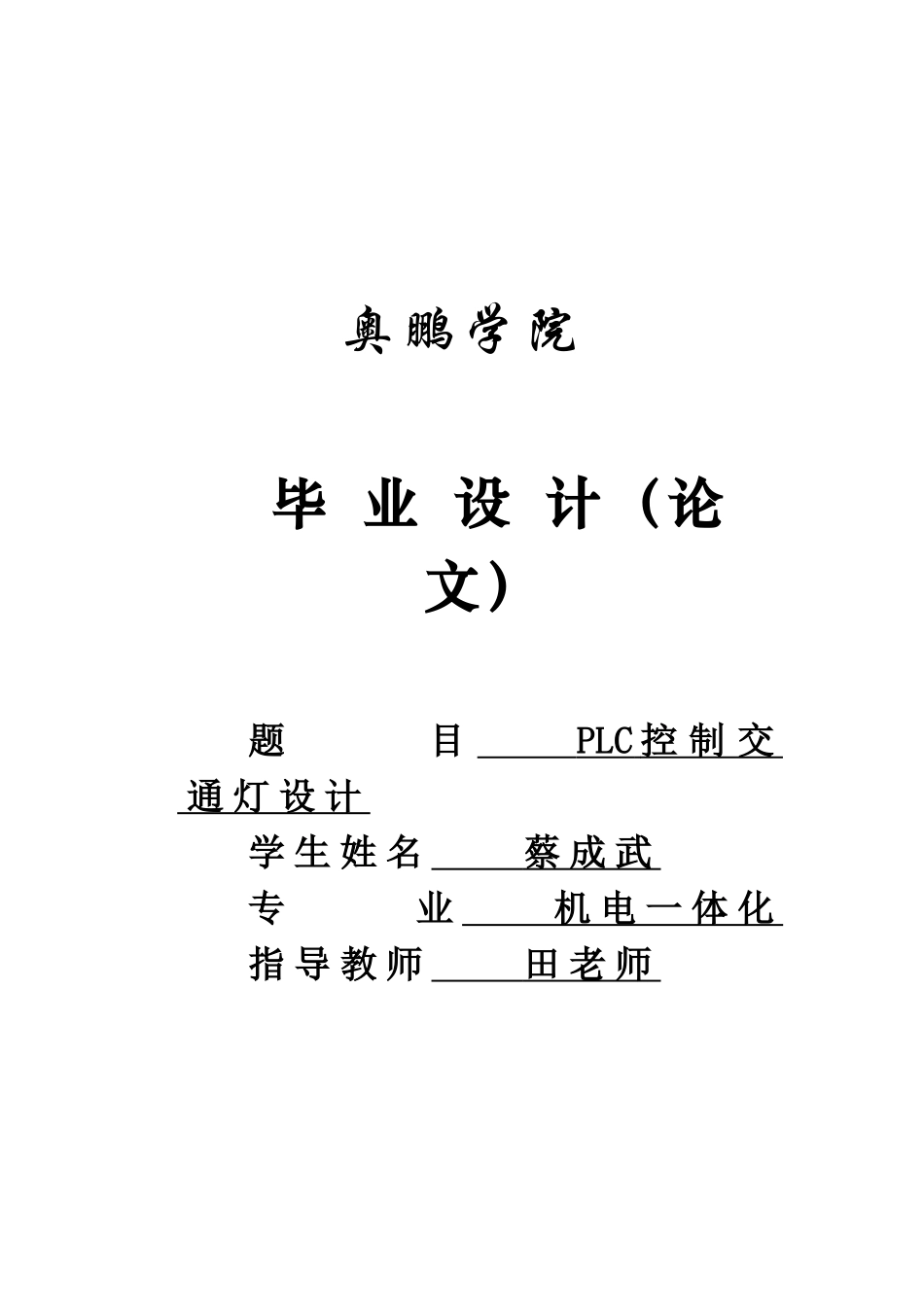 奥鹏学院

毕业设计（论文）

题　　目　PLC控制交通灯设计

学生姓名　蔡成武

专　　业　机电一体化

指导教师　田老师